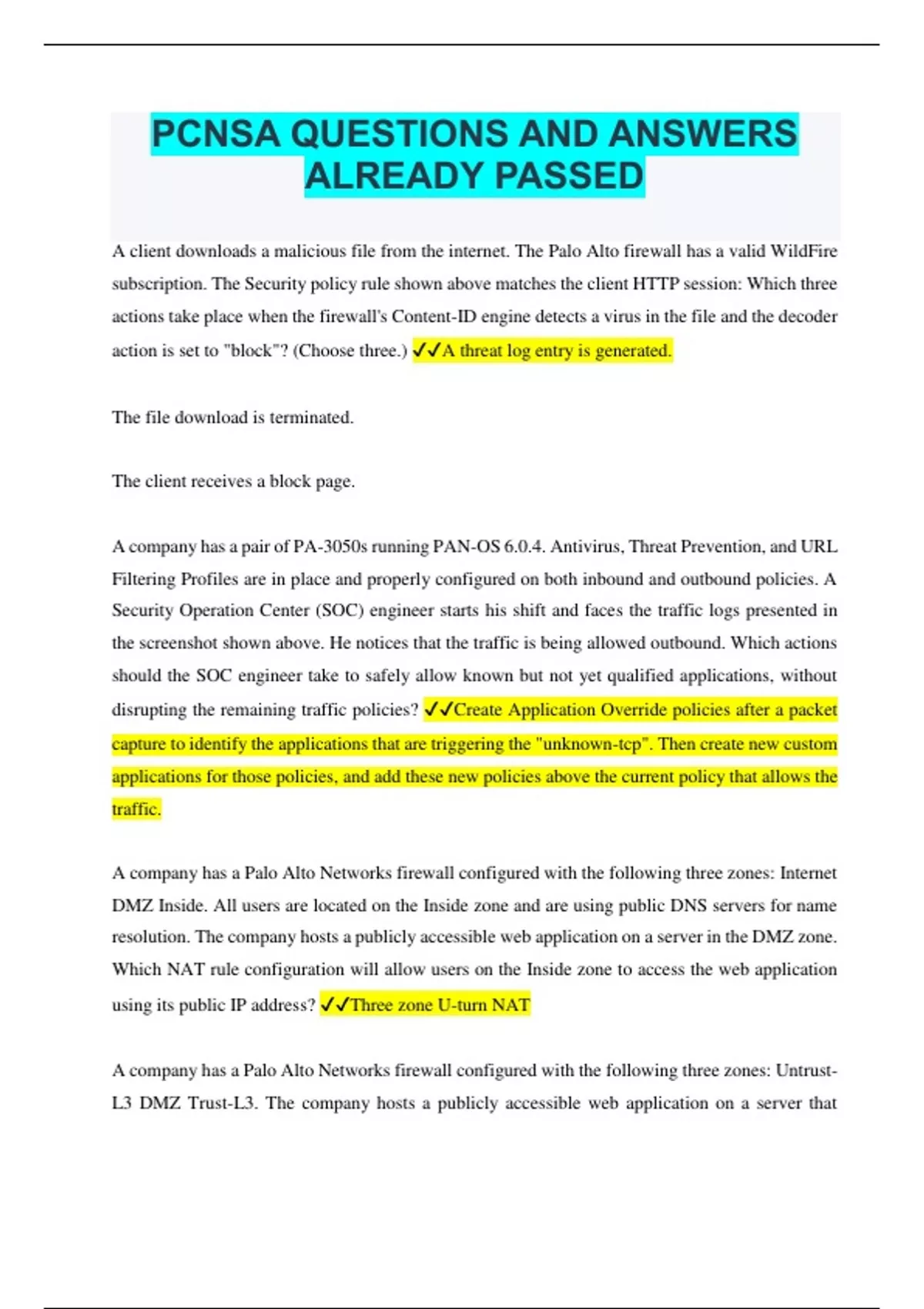 PCNSA QUESTIONS AND ANSWERS ALREADY PASSED

A client downloads a malicious file from the internet. The Palo Alto firewall has a valid WildFire subscription. The Security policy rule shown above matches the client HTTP session: Which three actions take place when the firewall's Content-ID engine detects a virus in the file and the decoder action is set to "block"? (Choose three.) ✔✔A threat log entry is generated.

The file download is terminated.

The client receives a block page.

A company has a pair of PA-3050s running PAN-OS 6.0.4. Antivirus, Threat Prevention, and URL Filtering Profiles are in place and properly configured on both inbound and outbound policies. A Security Operation Center (SOC) engineer starts his shift and faces the traffic logs presented in the screenshot shown above. He notices that the traffic is being allowed outbound. Which actions should the SOC engineer take to safely allow known but not yet qualified applications, without disrupting the remaining traffic policies? ✔✔Create Application Override policies after a packet capture to identify the applications that are triggering the "unknown-tcp". Then create new custom applications for those policies, and add these new policies above the current policy that allows the traffic.

A company has a Palo Alto Networks firewall configured with the following three zones: Internet DMZ Inside. All users are located on the Inside zone and are using public DNS servers for name resolution. The company hosts a publicly accessible web application on a server in the DMZ zone. Which NAT rule configuration will allow users on the Inside zone to access the web application using its public IP address? ✔✔Three zone U-turn NAT

A company has a Palo Alto Networks firewall configured with the following three zones: Untrust-L3 DMZ Trust-L3. The company hosts a publicly accessible web application on a server that